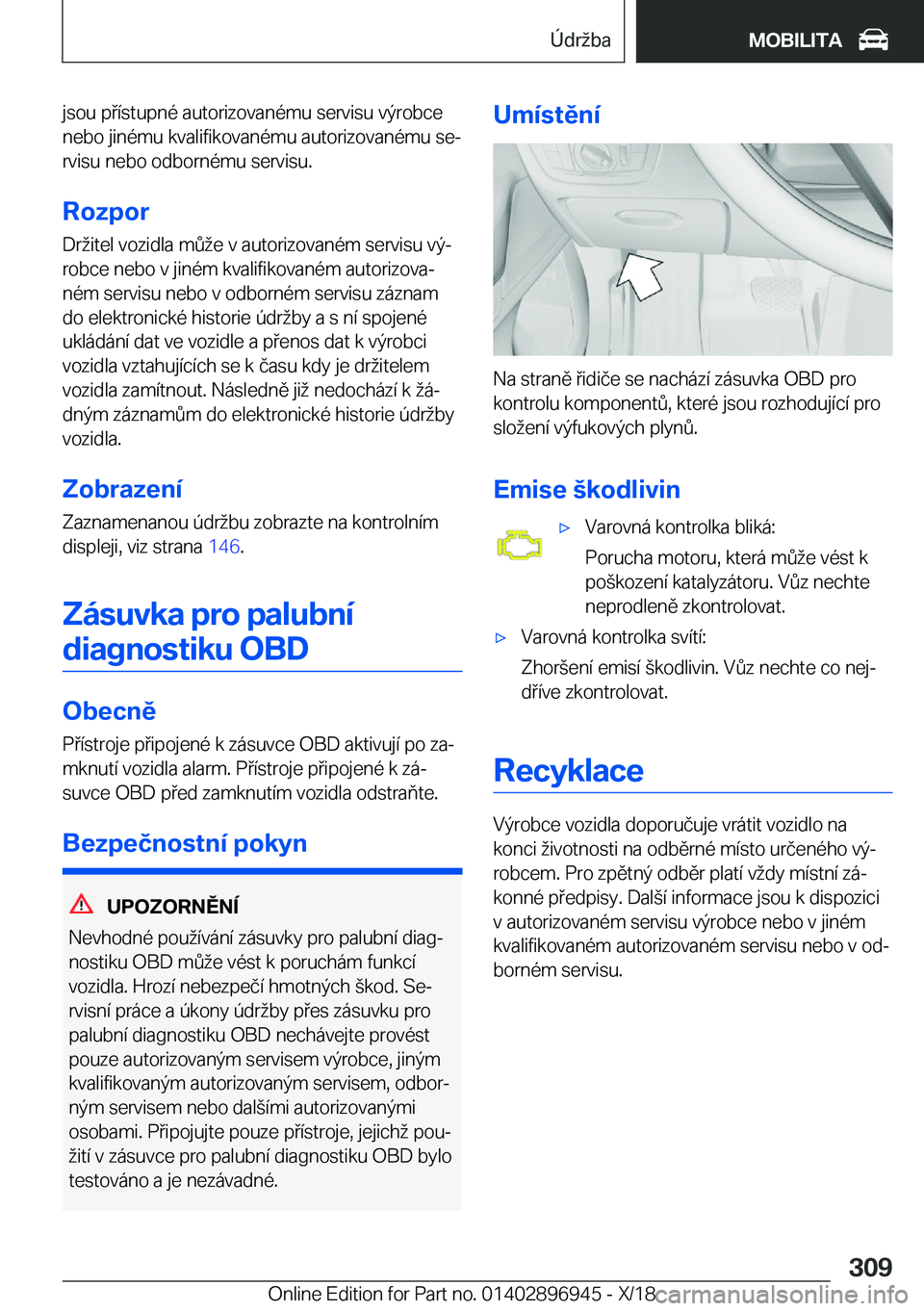 Údržba

MOBILITA

jsou přístupné autorizovanému servisu výrobce nebo jinému kvalifikovanému autorizovanému servisu nebo odbornému servisu.

Rozpor

Držitel vozidla může v autorizovaném servisu výrobce nebo v jiném kvalifikovaném autorizovaném servisu nebo v odborném servisu záznam do elektronické historie údržby a s ní spojené ukládání dat ve vozidle a přenos dat k výrobci vozidla vztahujících se k času kdy je držitelem vozidla zamítnout. Následně již nedochází k žádným záznamům do elektronické historie údržby vozidla.

Zobrazení

Zaznamenanou údržbu zobrazte na kontrolním displeji, viz strana 146.

Zásuvka pro palubní diagnostiku OBD

Obecně

Přístroje připojené k zásuvce OBD aktivují po zamknutí vozidla alarm. Přístroje připojené k zásuvce OBD před zamknutím vozidla odstraňte.

Bezpečnostní pokyn

UPOZORNĚNÍ

Nevhodné používání zásuvky pro palubní diagnostiku OBD může vést k poruchám funkcí vozidla. Hrozí nebezpečí hmotných škod. Servisní práce a úkony údržby přes zásuvku pro palubní diagnostiku OBD nechávejte provést pouze autorizovaným servisem výrobce, jiným kvalifikovaným autorizovaným servisem, odborným servisem nebo dalšími autorizovanými osobami. Připojujte pouze přístroje, jejichž použití v zásuvce pro palubní diagnostiku OBD bylo testováno a je nezávadné.

Umístění

Na straně řidiče se nachází zásuvka OBD pro kontrolu komponentů, které jsou rozhodující pro složení výfukových plynů.

Emise škodlivin

▷ Varovná kontrolka bliká:

Porucha motoru, která může vést k poškození katalyzátoru. Vůz nechte neprodleně zkontrolovat.

▷ Varovná kontrolka svítí:

Zhoršení emisí škodlivin. Vůz nechte co nejdříve zkontrolovat.

Recyklace

Výrobce vozidla doporučuje vrátit vozidlo na konci životnosti na odběrné místo určeného výrobcem. Pro zpětný odběr platí vždy místní zákonné předpisy. Další informace jsou k dispozici v autorizovaném servisu výrobce nebo v jiném kvalifikovaném autorizovaném servisu nebo v odborném servisu.

309

Online Edition for Part no. 01402896945 - X/18 carmanualsonline.info